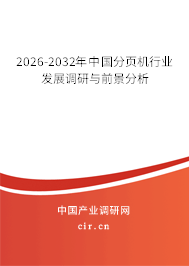 2026-2032年中国分页机行业发展调研与前景分析

中国产业调研网
cir.cn